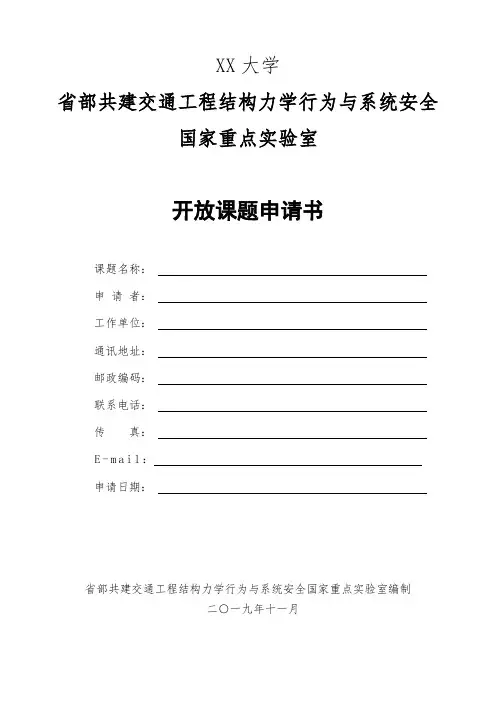 XX 大学
省部共建交通工程结构力学行为与系统安全
国家重点实验室

开放课题申请书

课题名称：

申 请 者：

工作单位：

通讯地址：

邮政编码：

联系电话：

传　　真：

E-mail：

申请日期：

省部共建交通工程结构力学行为与系统安全国家重点实验室编制
二〇一九年十一月